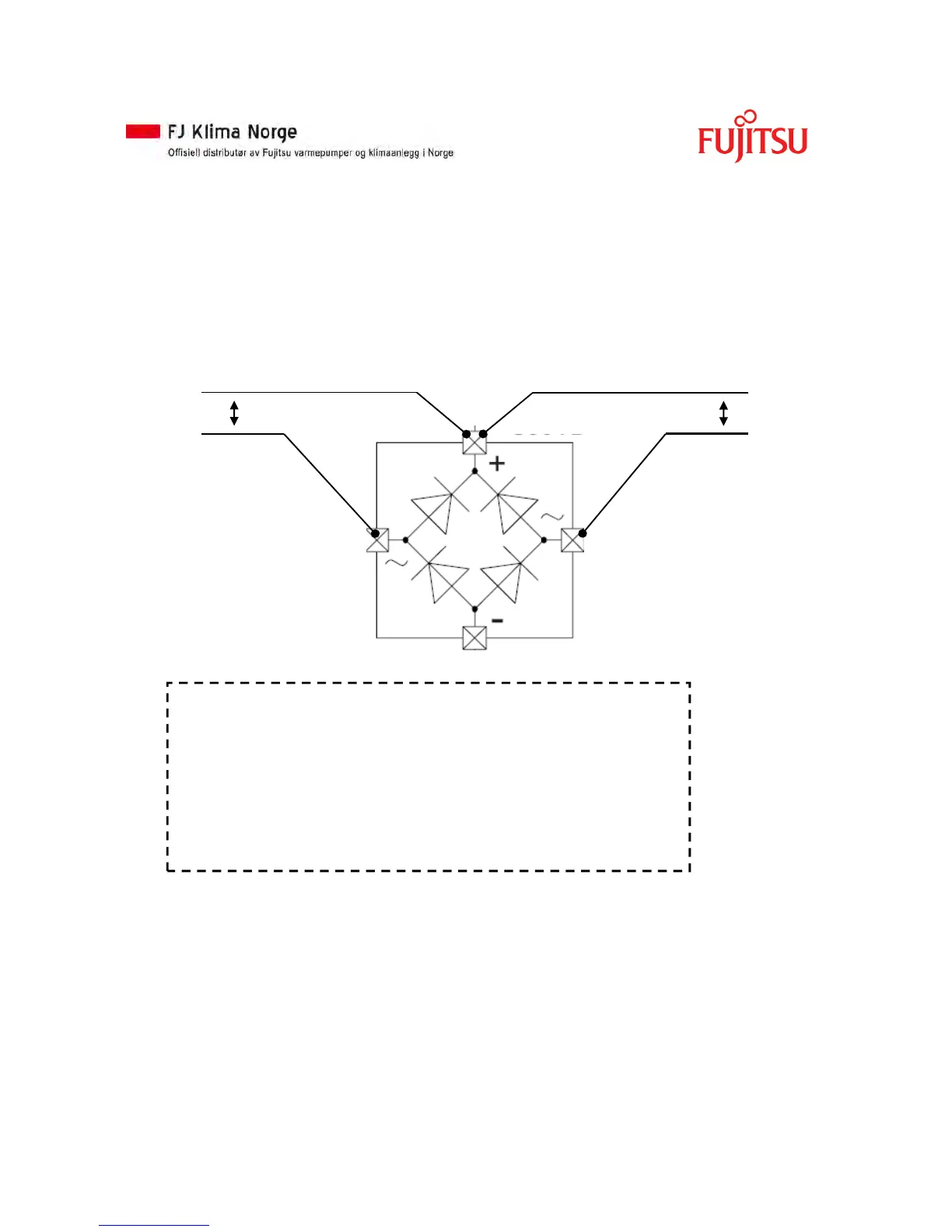 FJ Klima Norge
Offisiell distributør av Fujitsu varmepumper og klimaanlegg i Norge

FUJITSU

+
~
~
-